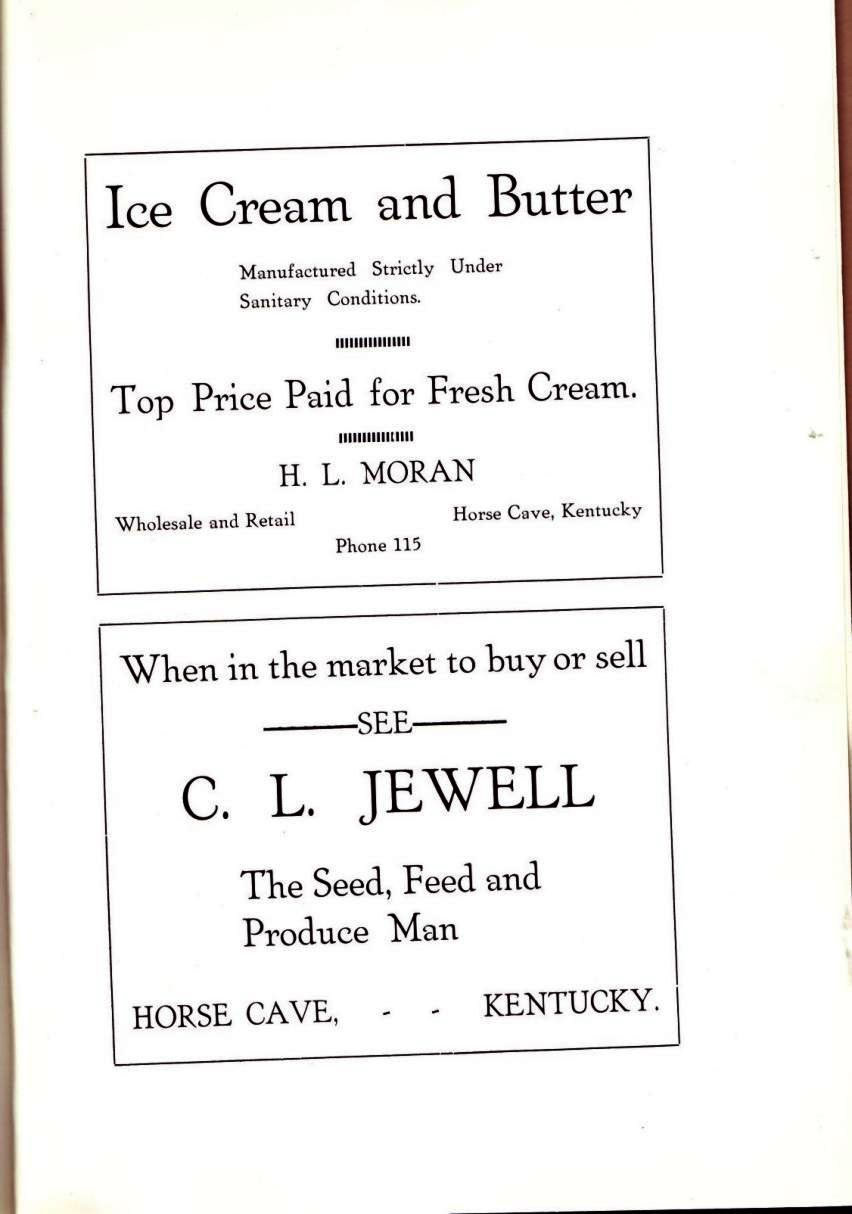 Ice Cream and Butter

Manufactured Strictly Under Sanitary Conditions.

Top Price Paid for Fresh Cream.

H. L. MORAN

Wholesale and Retail

Horse Cave, Kentucky

Phone 115

When in the market to buy or sell

——SEE——

C. L. JEWELL

The Seed, Feed and Produce Man

HORSE CAVE, - - KENTUCKY.